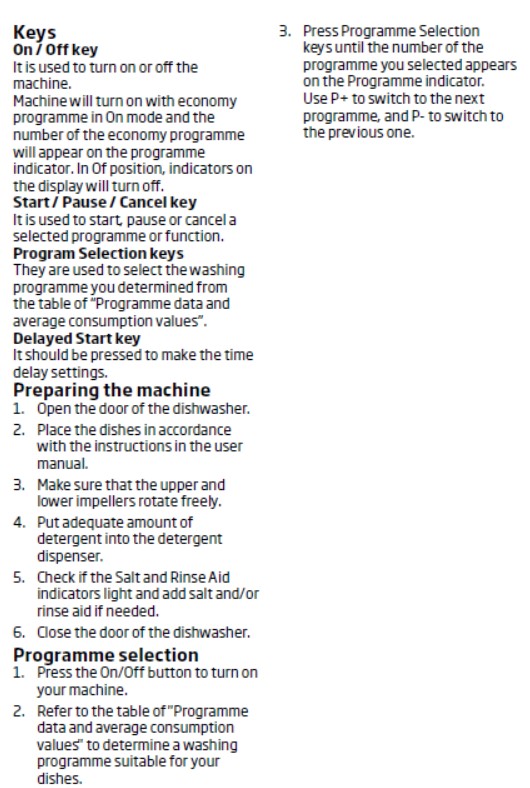 Keys
On / Off key
It is used to turn on or off the machine.
Machine will turn on with economy programme in On mode and the number of the economy programme will appear on the programme indicator. In Of position, indicators on the display will turn off.
Start / Pause / Cancel key
It is used to start, pause or cancel a selected programme or function.
Program Selection keys
They are used to select the washing programme you determined from the table of "Programme data and average consumption values".
Delayed Start key
It should be pressed to make the time delay settings.
Preparing the machine
1. Open the door of the dishwasher.
2. Place the dishes in accordance with the instructions in the user manual.
3. Make sure that the upper and lower impellers rotate freely.
4. Put adequate amount of detergent into the detergent dispenser.
5. Check if the Salt and Rinse Aid indicators light and add salt and/or rinse aid if needed.
6. Close the door of the dishwasher.
Programme selection
1. Press the On/Off button to turn on your machine.
2. Refer to the table of "Programme data and average consumption values" to determine a washing programme suitable for your dishes.
3. Press Programme Selection keys until the number of the programme you selected appears on the Programme indicator. Use P+ to switch to the next programme, and P- to switch to the previous one.